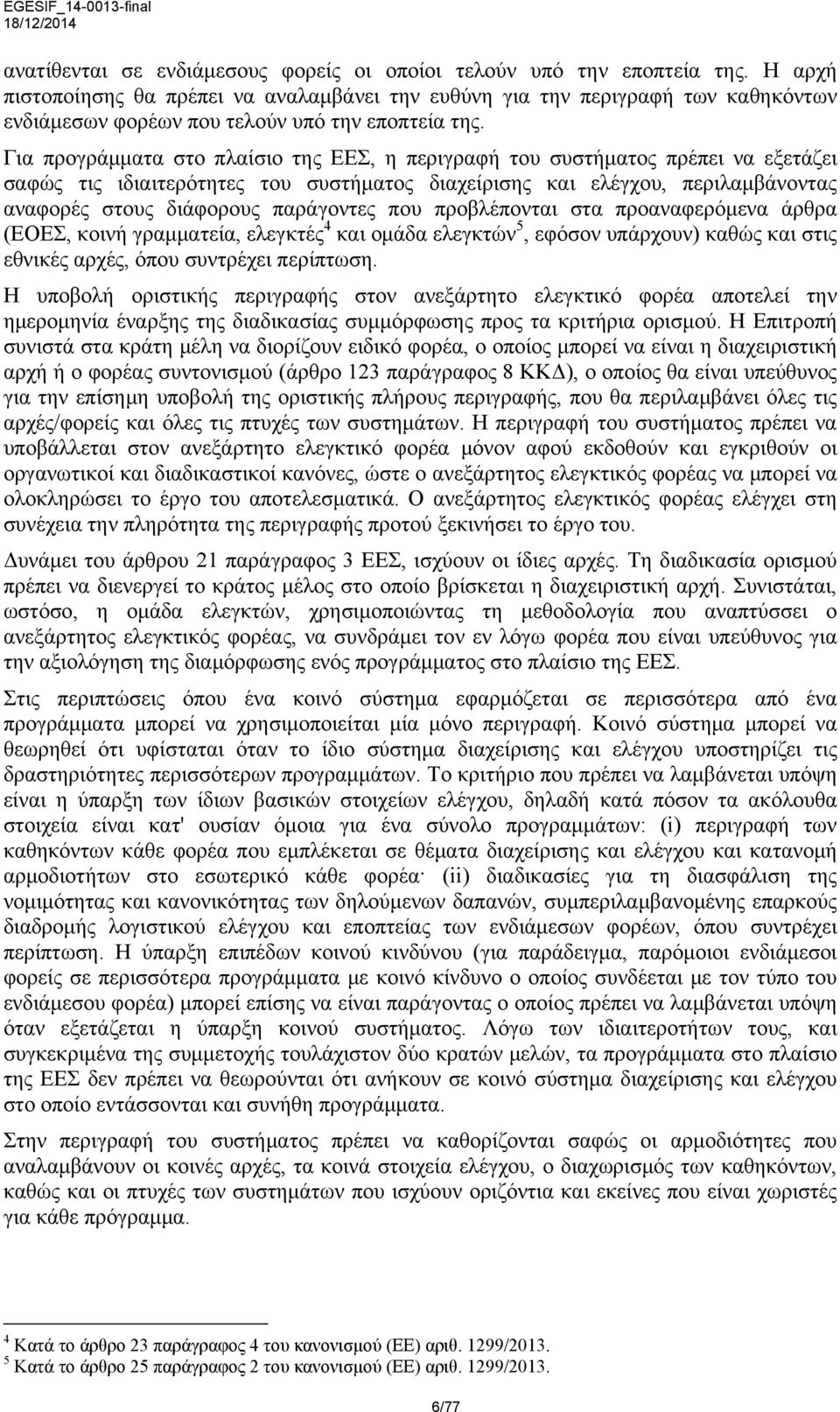 EGESIF_14-0013-final
18/12/2014

ανατίθενται σε ενδιάμεσους φορείς οι οποίοι τελούν υπό την εποπτεία της. Η αρχή πιστοποίησης θα πρέπει να αναλαμβάνει την ευθύνη για την περιγραφή των καθηκόντων ενδιάμεσων φορέων που τελούν υπό την εποπτεία της.

Για προγράμματα στο πλαίσιο της ΕΕΣ, η περιγραφή του συστήματος πρέπει να εξετάζει σαφώς τις ιδιαιτερότητες του συστήματος διαχείρισης και ελέγχου, περιλαμβάνοντας αναφορές στους διάφορους παράγοντες που προβλέπονται στα προαναφερόμενα άρθρα (ΕΟΕΣ, κοινή γραμματεία, ελεγκτές$^4$ και ομάδα ελεγκτών$^5$, εφόσον υπάρχουν) καθώς και στις εθνικές αρχές, όπου συντρέχει περίπτωση.

Η υποβολή οριστικής περιγραφής στον ανεξάρτητο ελεγκτικό φορέα αποτελεί την ημερομηνία έναρξης της διαδικασίας συμμόρφωσης προς τα κριτήρια ορισμού. Η Επιτροπή συνιστά στα κράτη μέλη να διορίζουν ειδικό φορέα, ο οποίος μπορεί να είναι η διαχειριστική αρχή ή ο φορέας συντονισμού (άρθρο 123 παράγραφος 8 ΚΚΔ), ο οποίος θα είναι υπεύθυνος για την επίσημη υποβολή της οριστικής πλήρους περιγραφής, που θα περιλαμβάνει όλες τις αρχές/φορείς και όλες τις πτυχές των συστημάτων. Η περιγραφή του συστήματος πρέπει να υποβάλλεται στον ανεξάρτητο ελεγκτικό φορέα μόνον αφού εκδοθούν και εγκριθούν οι οργανωτικοί και διαδικαστικοί κανόνες, ώστε ο ανεξάρτητος ελεγκτικός φορέας να μπορεί να ολοκληρώσει το έργο του αποτελεσματικά. Ο ανεξάρτητος ελεγκτικός φορέας ελέγχει στη συνέχεια την πληρότητα της περιγραφής προτού ξεκινήσει το έργο του.

Δυνάμει του άρθρου 21 παράγραφος 3 ΕΕΣ, ισχύουν οι ίδιες αρχές. Τη διαδικασία ορισμού πρέπει να διενεργεί το κράτος μέλος στο οποίο βρίσκεται η διαχειριστική αρχή. Συνιστάται, ωστόσο, η ομάδα ελεγκτών, χρησιμοποιώντας τη μεθοδολογία που αναπτύσσει ο ανεξάρτητος ελεγκτικός φορέας, να συνδράμει τον εν λόγω φορέα που είναι υπεύθυνος για την αξιολόγηση της διαμόρφωσης ενός προγράμματος στο πλαίσιο της ΕΕΣ.

Στις περιπτώσεις όπου ένα κοινό σύστημα εφαρμόζεται σε περισσότερα από ένα προγράμματα μπορεί να χρησιμοποιείται μία μόνο περιγραφή. Κοινό σύστημα μπορεί να θεωρηθεί ότι υφίσταται όταν το ίδιο σύστημα διαχείρισης και ελέγχου υποστηρίζει τις δραστηριότητες περισσότερων προγραμμάτων. Το κριτήριο που πρέπει να λαμβάνεται υπόψη είναι η ύπαρξη των ίδιων βασικών στοιχείων ελέγχου, δηλαδή κατά πόσον τα ακόλουθα στοιχεία είναι κατ' ουσίαν όμοια για ένα σύνολο προγραμμάτων: (i) περιγραφή των καθηκόντων κάθε φορέα που εμπλέκεται σε θέματα διαχείρισης και ελέγχου και κατανομή αρμοδιοτήτων στο εσωτερικό κάθε φορέα· (ii) διαδικασίες για τη διασφάλιση της νομιμότητας και κανονικότητας των δηλούμενων δαπανών, συμπεριλαμβανομένης επαρκούς διαδρομής λογιστικού ελέγχου και εποπτείας των ενδιάμεσων φορέων, όπου συντρέχει περίπτωση. Η ύπαρξη επιπέδων κοινού κινδύνου (για παράδειγμα, παρόμοιοι ενδιάμεσοι φορείς σε περισσότερα προγράμματα με κοινό κίνδυνο ο οποίος συνδέεται με τον τύπο του ενδιάμεσου φορέα) μπορεί επίσης να είναι παράγοντας ο οποίος πρέπει να λαμβάνεται υπόψη όταν εξετάζεται η ύπαρξη κοινού συστήματος. Λόγω των ιδιαιτεροτήτων τους, και συγκεκριμένα της συμμετοχής τουλάχιστον δύο κρατών μελών, τα προγράμματα στο πλαίσιο της ΕΕΣ δεν πρέπει να θεωρούνται ότι ανήκουν σε κοινό σύστημα διαχείρισης και ελέγχου στο οποίο εντάσσονται και συνήθη προγράμματα.

Στην περιγραφή του συστήματος πρέπει να καθορίζονται σαφώς οι αρμοδιότητες που αναλαμβάνουν οι κοινές αρχές, τα κοινά στοιχεία ελέγχου, ο διαχωρισμός των καθηκόντων, καθώς και οι πτυχές των συστημάτων που ισχύουν οριζόντια και εκείνες που είναι χωριστές για κάθε πρόγραμμα.

$^4$ Κατά το άρθρο 23 παράγραφος 4 του κανονισμού (ΕΕ) αριθ. 1299/2013.
$^5$ Κατά το άρθρο 25 παράγραφος 2 του κανονισμού (ΕΕ) αριθ. 1299/2013.

6/77